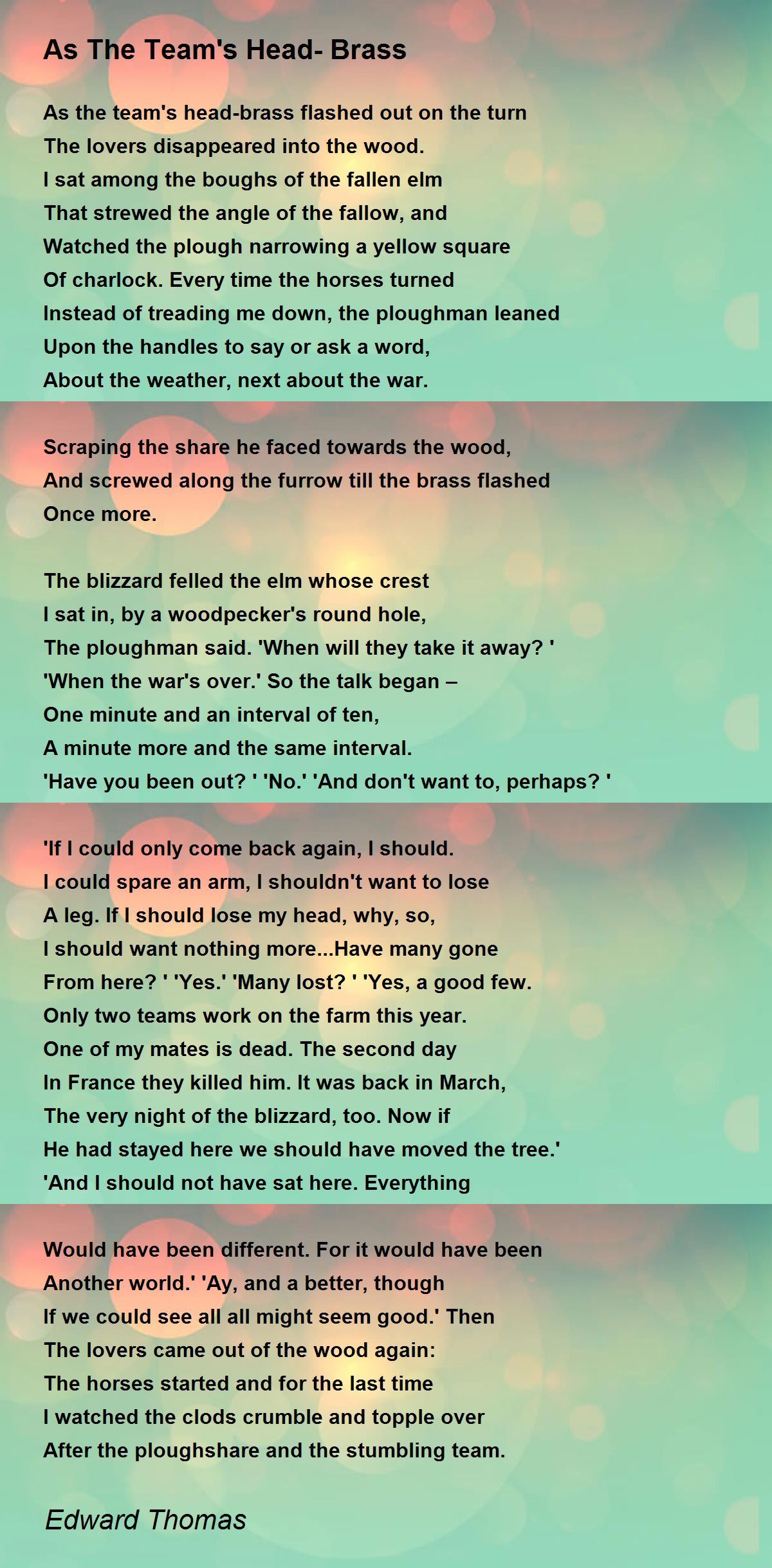 As The Team's Head- Brass

As the team's head-brass flashed out on the turn
The lovers disappeared into the wood.
I sat among the boughs of the fallen elm
That strewed the angle of the fallow, and
Watched the plough narrowing a yellow square
Of charlock. Every time the horses turned
Instead of treading me down, the ploughman leaned
Upon the handles to say or ask a word,
About the weather, next about the war.

Scraping the share he faced towards the wood,
And screwed along the furrow till the brass flashed
Once more.

The blizzard felled the elm whose crest
I sat in, by a woodpecker's round hole,
The ploughman said. 'When will they take it away? '
'When the war's over.' So the talk began –
One minute and an interval of ten,
A minute more and the same interval.
'Have you been out? ' 'No.' 'And don't want to, perhaps? '

'If I could only come back again, I should.
I could spare an arm, I shouldn't want to lose
A leg. If I should lose my head, why, so,
I should want nothing more...Have many gone
From here? ' 'Yes.' 'Many lost? ' 'Yes, a good few.
Only two teams work on the farm this year.
One of my mates is dead. The second day
In France they killed him. It was back in March,
The very night of the blizzard, too. Now if
He had stayed here we should have moved the tree.'
'And I should not have sat here. Everything

Would have been different. For it would have been
Another world.' 'Ay, and a better, though
If we could see all all might seem good.' Then
The lovers came out of the wood again:
The horses started and for the last time
I watched the clods crumble and topple over
After the ploughshare and the stumbling team.

Edward Thomas